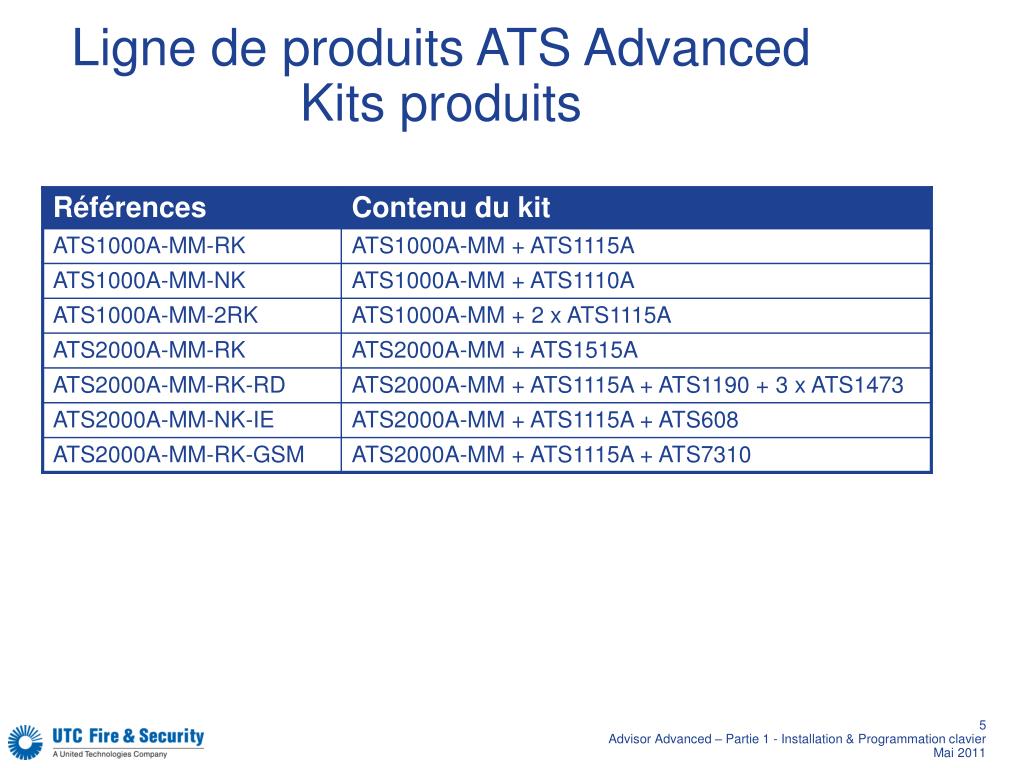 Ligne de produits ATS Advanced
Kits produits

| Références | Contenu du kit |
|---|---|
| ATS1000A-MM-RK | ATS1000A-MM + ATS1115A |
| ATS1000A-MM-NK | ATS1000A-MM + ATS1110A |
| ATS1000A-MM-2RK | ATS1000A-MM + 2 x ATS1115A |
| ATS2000A-MM-RK | ATS2000A-MM + ATS1515A |
| ATS2000A-MM-RK-RD | ATS2000A-MM + ATS1115A + ATS1190 + 3 x ATS1473 |
| ATS2000A-MM-NK-IE | ATS2000A-MM + ATS1115A + ATS608 |
| ATS2000A-MM-RK-GSM | ATS2000A-MM + ATS1115A + ATS7310 |

UTC Fire & Security
A United Technologies Company

5
Advisor Advanced – Partie 1 - Installation & Programmation clavier
Mai 2011